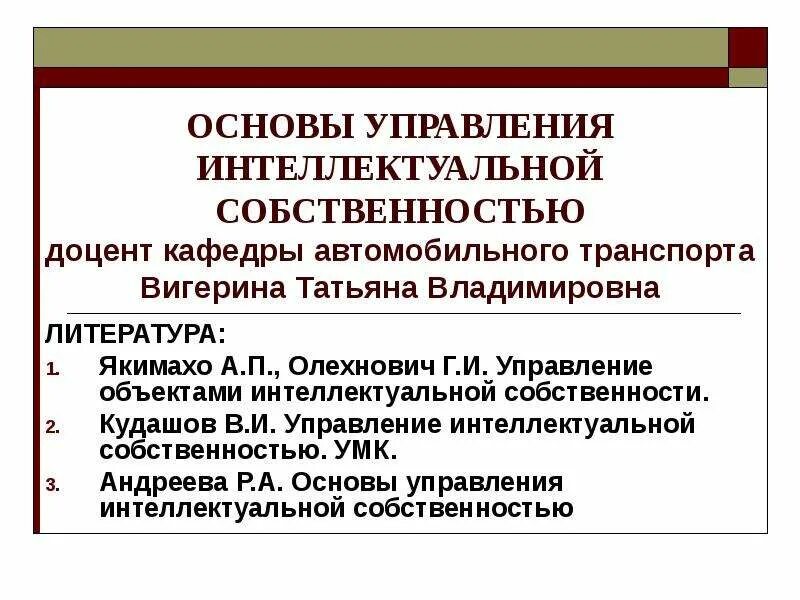 ОСНОВЫ УПРАВЛЕНИЯ ИНТЕЛЛЕКТУАЛЬНОЙ СОБСТВЕННОСТЬЮ
доцент кафедры автомобильного транспорта Вигерина Татьяна Владимировна

ЛИТЕРАТУРА:
1. Якимахо А.П., Олехнович Г.И. Управление объектами интеллектуальной собственности.
2. Кудашов В.И. Управление интеллектуальной собственностью. УМК.
3. Андреева Р.А. Основы управления интеллектуальной собственностью